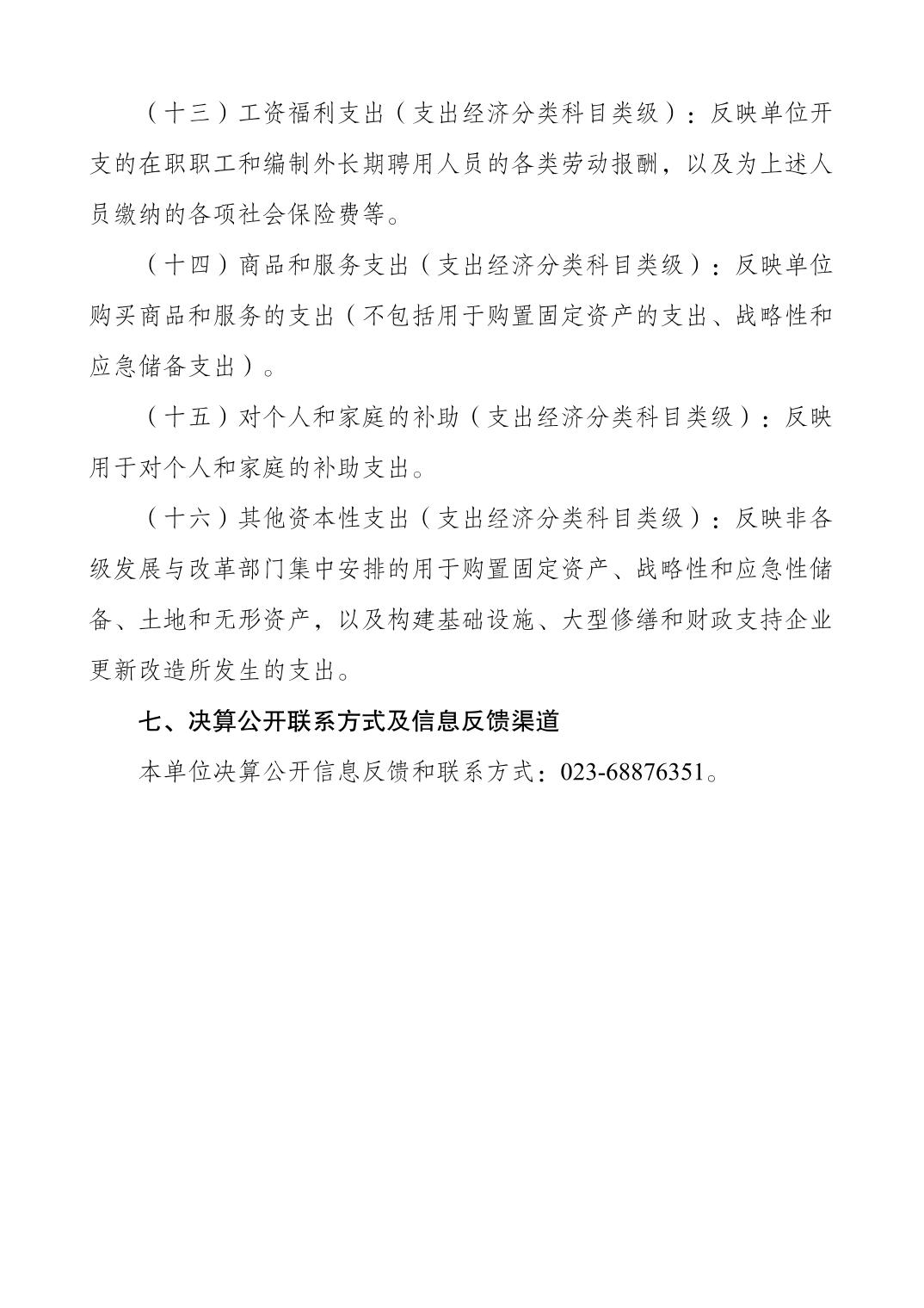 （十三）工资福利支出（支出经济分类科目类级）：反映单位开支的在职职工和编制外长期聘用人员的各类劳动报酬，以及为上述人员缴纳的各项社会保险费等。

（十四）商品和服务支出（支出经济分类科目类级）：反映单位购买商品和服务的支出（不包括用于购置固定资产的支出、战略性和应急储备支出）。

（十五）对个人和家庭的补助（支出经济分类科目类级）：反映用于对个人和家庭的补助支出。

（十六）其他资本性支出（支出经济分类科目类级）：反映非各级发展与改革部门集中安排的用于购置固定资产、战略性和应急性储备、土地和无形资产，以及构建基础设施、大型修缮和财政支持企业更新改造所发生的支出。

七、决算公开联系方式及信息反馈渠道

本单位决算公开信息反馈和联系方式：023-68876351。